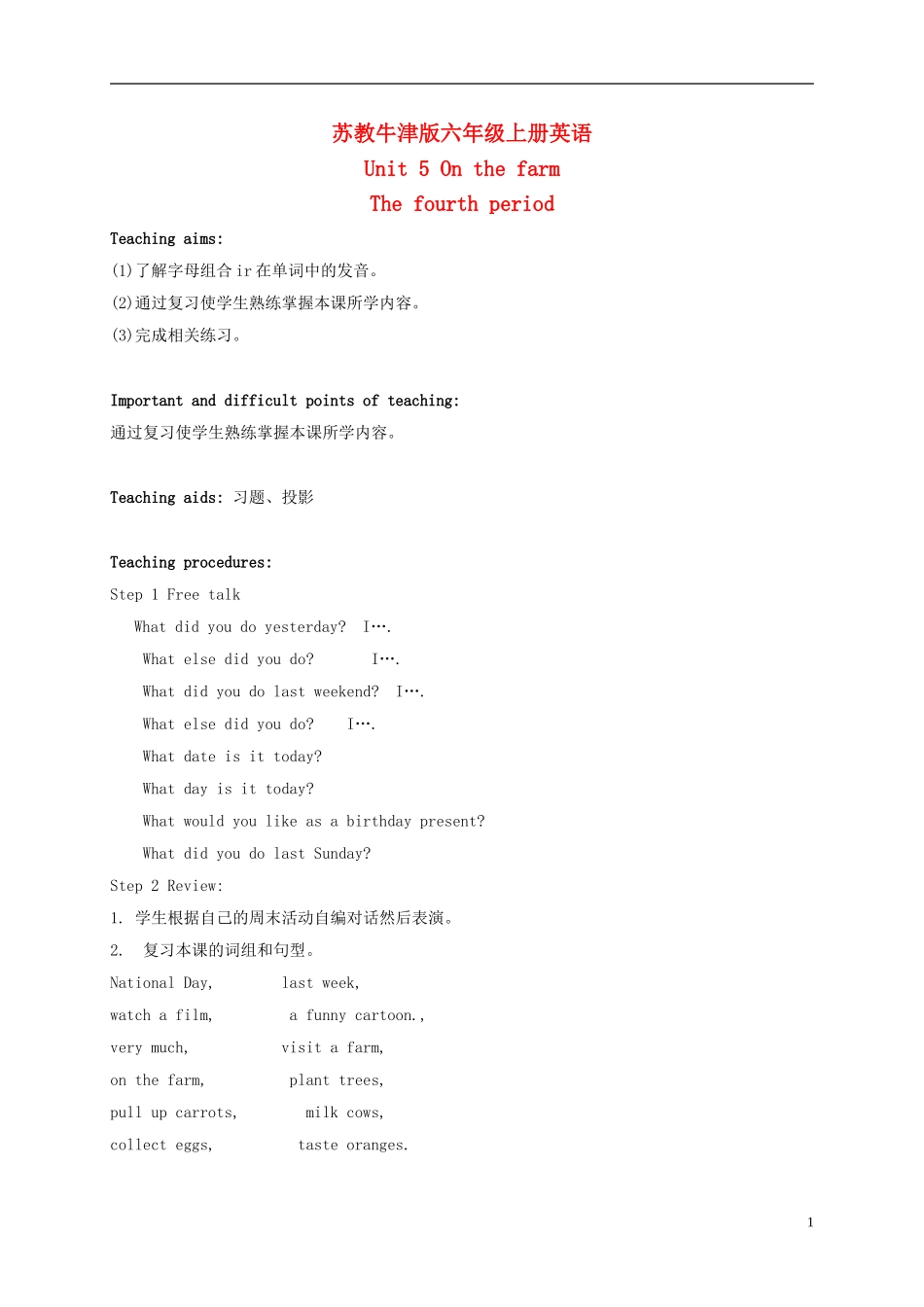 苏教牛津版六年级上册英语
Unit 5 On the farm
The fourth period

Teaching aims:
(1)了解字母组合 ir 在单词中的发音。
(2)通过复习使学生熟练掌握本课所学内容。
(3)完成相关练习。

Important and difficult points of teaching:
通过复习使学生熟练掌握本课所学内容。

Teaching aids: 习题、投影

Teaching procedures:
Step 1 Free talk
What did you do yesterday? I….
What else did you do? I….
What did you do last weekend? I….
What else did you do? I….
What date is it today?
What day is it today?
What would you like as a birthday present?
What did you do last Sunday?
Step 2 Review:
1. 学生根据自己的周末活动自编对话然后表演。
2. 复习本课的词组和句型。
National Day, last week,
watch a film, a funny cartoon.,
very much, visit a farm,
on the farm, plant trees,
pull up carrots, milk cows,
collect eggs, taste oranges.

1